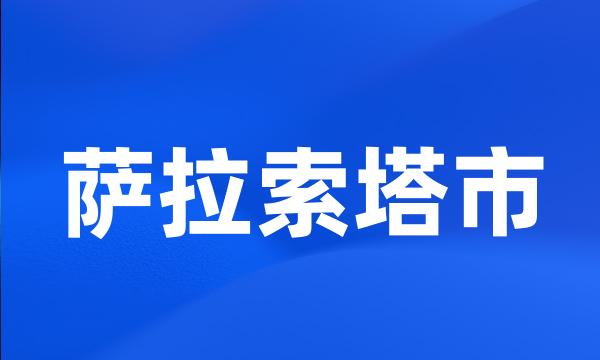 萨拉索塔市